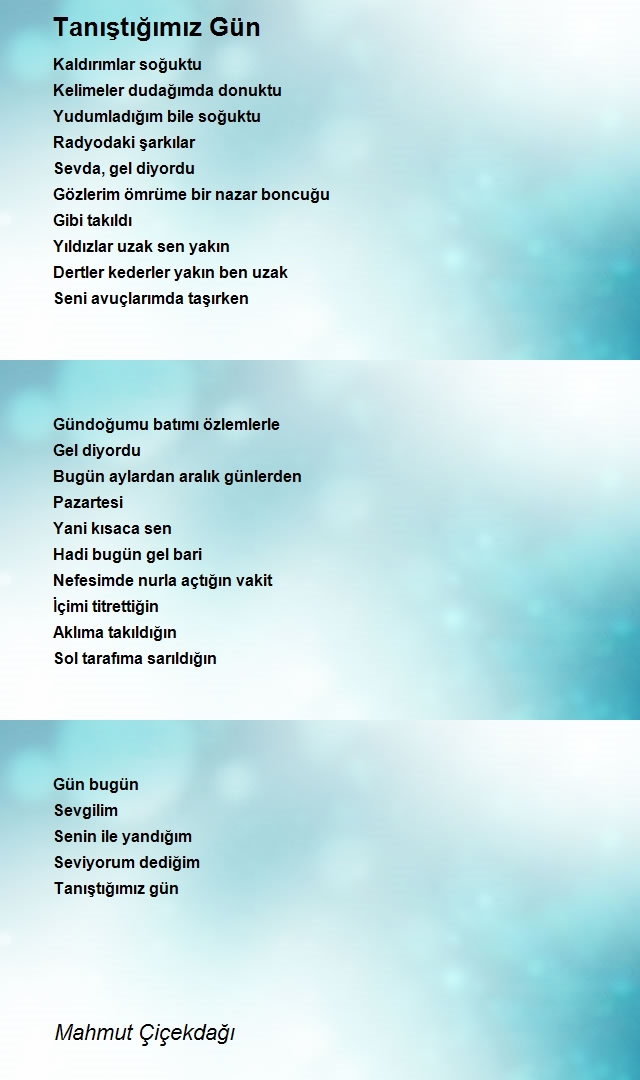 Tanıştığımız Gün

Kaldırımlar soğuktu
Kelimeler dudağımda donuktu
Yudumladığım bile soğuktu
Radyodaki şarkılar
Sevda, gel diyordu
Gözlerim ömrüme bir nazar boncuğu
Gibi takıldı
Yıldızlar uzak sen yakın
Dertler kederler yakın ben uzak
Seni avuçlarımda taşırken

Gündoğumu batımı özlemlerle
Gel diyordu
Bugün aylardan aralık günlerden
Pazartesi
Yani kısaca sen
Hadi bugün gel bari
Nefesimde nurla açtığın vakit
İçimi titrettiğin
Aklıma takıldığın
Sol tarafıma sarıldığın

Gün bugün
Sevgilim
Senin ile yandığım
Seviyorum dediğim
Tanıştığımız gün

Mahmut Çiçekdağı